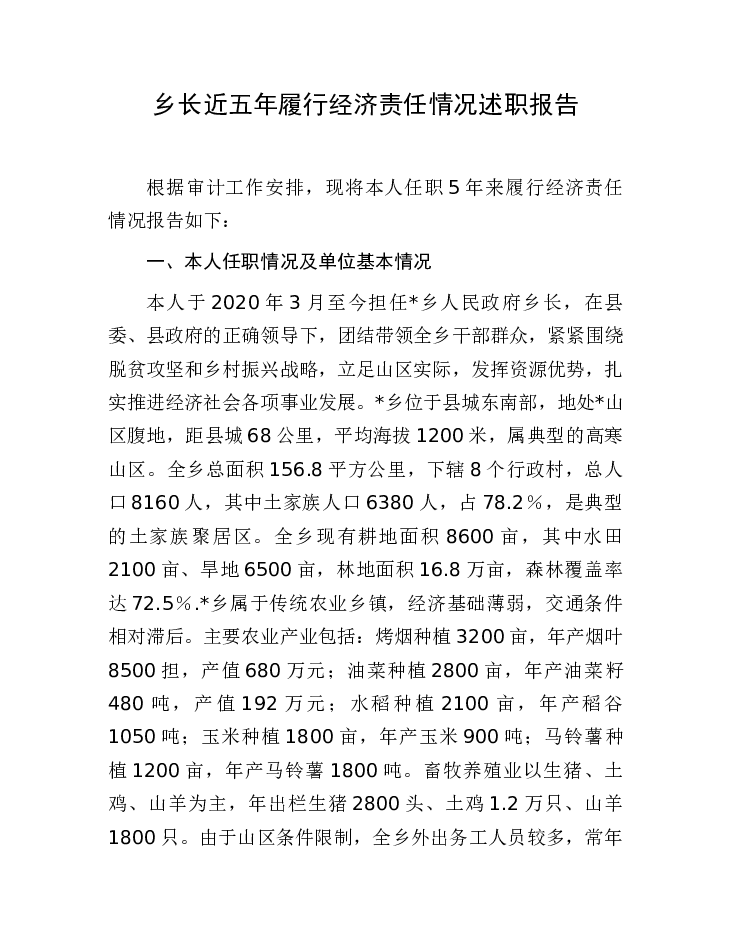 乡长近五年履行经济责任情况述职报告

根据审计工作安排，现将本人任职5年来履行经济责任情况报告如下：

一、本人任职情况及单位基本情况

本人于2020年3月至今担任*乡人民政府乡长，在县委、县政府的正确领导下，团结带领全乡干部群众，紧紧围绕脱贫攻坚和乡村振兴战略，立足山区实际，发挥资源优势，扎实推进经济社会各项事业发展。*乡位于县城东南部，地处*山区腹地，距县城68公里，平均海拔1200米，属典型的高寒山区。全乡总面积156.8平方公里，下辖8个行政村，总人口8160人，其中土家族人口6380人，占78.2%，是典型的土家族聚居区。全乡现有耕地面积8600亩，其中水田2100亩、旱地6500亩，林地面积16.8万亩，森林覆盖率达72.5%.*乡属于传统农业乡镇，经济基础薄弱，交通条件相对滞后。主要农业产业包括：烤烟种植3200亩，年产烟叶8500担，产值680万元；油菜种植2800亩，年产油菜籽480吨，产值192万元；水稻种植2100亩，年产稻谷1050吨；玉米种植1800亩，年产玉米900吨；马铃薯种植1200亩，年产马铃薯1800吨。畜牧养殖业以生猪、土鸡、山羊为主，年出栏生猪2800头、土鸡1.2万只、山羊1800只。由于山区条件限制，全乡外出务工人员较多，常年